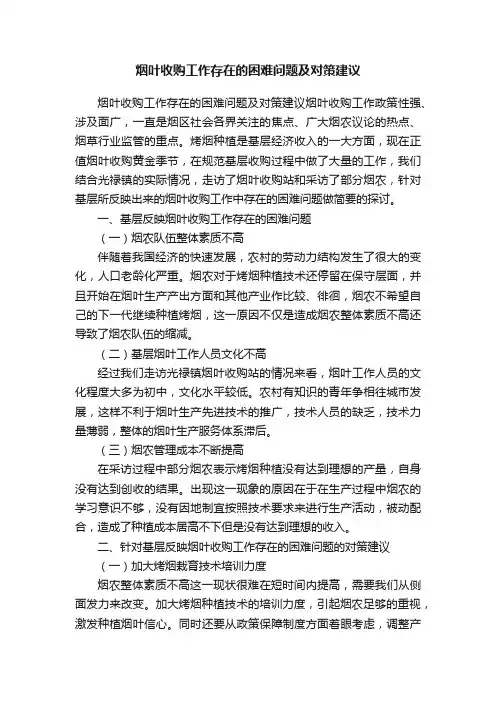 烟叶收购工作存在的困难问题及对策建议

烟叶收购工作存在的困难问题及对策建议烟叶收购工作政策性强、涉及面广，一直是烟区社会各界关注的焦点、广大烟农议论的热点、烟草行业监管的重点。烤烟种植是基层经济收入的一大方面，现在正值烟叶收购黄金季节，在规范基层收购过程中做了大量的工作，我们结合光禄镇的实际情况，走访了烟叶收购站和采访了部分烟农，针对基层所反映出来的烟叶收购工作中存在的困难问题做简要的探讨。

一、基层反映烟叶收购工作存在的困难问题

（一）烟农队伍整体素质不高

伴随着我国经济的快速发展，农村的劳动力结构发生了很大的变化，人口老龄化严重。烟农对于烤烟种植技术还停留在保守层面，并且开始在烟叶生产产出方面和其他产业作比较、徘徊，烟农不希望自己的下一代继续种植烤烟，这一原因不仅是造成烟农整体素质不高还导致了烟农队伍的缩减。

（二）基层烟叶工作人员文化不高

经过我们走访光禄镇烟叶收购站的情况来看，烟叶工作人员的文化程度大多为初中，文化水平较低。农村有知识的青年争相往城市发展，这样不利于烟叶生产先进技术的推广，技术人员的缺乏，技术力量薄弱，整体的烟叶生产服务体系滞后。

（三）烟农管理成本不断提高

在采访过程中部分烟农表示烤烟种植没有达到理想的产量，自身没有达到创收的结果。出现这一现象的原因在于在生产过程中烟农的学习意识不够，没有因地制宜按照技术要求来进行生产活动，被动配合，造成了种植成本居高不下但是没有达到理想的收入。

二、针对基层反映烟叶收购工作存在的困难问题的对策建议

（一）加大烤烟栽育技术培训力度

烟农整体素质不高这一现状很难在短时间内提高，需要我们从侧面发力来改变。加大烤烟种植技术的培训力度，引起烟农足够的重视，激发种植烟叶信心。同时还要从政策保障制度方面着眼考虑，调整产